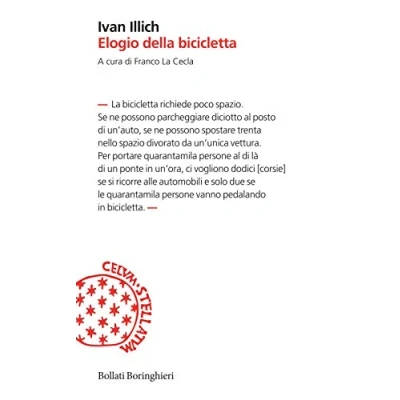 Ivan Illich
Elogio della bicicletta
A cura di Franco La Cecla

— La bicicletta richiede poco spazio. Se ne possono parcheggiare diciotto al posto di un'auto, se ne possono spostare trenta nello spazio divorato da un'unica vettura. Per portare quarantamila persone al di là di un ponte in un'ora, ci vogliono dodici [corsie] se si ricorre alle automobili e solo due se le quarantamila persone vanno pedalando in bicicletta. —

CELVM·STELLATVM

Bollati Boringhieri